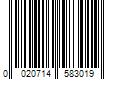 0 020714 583019